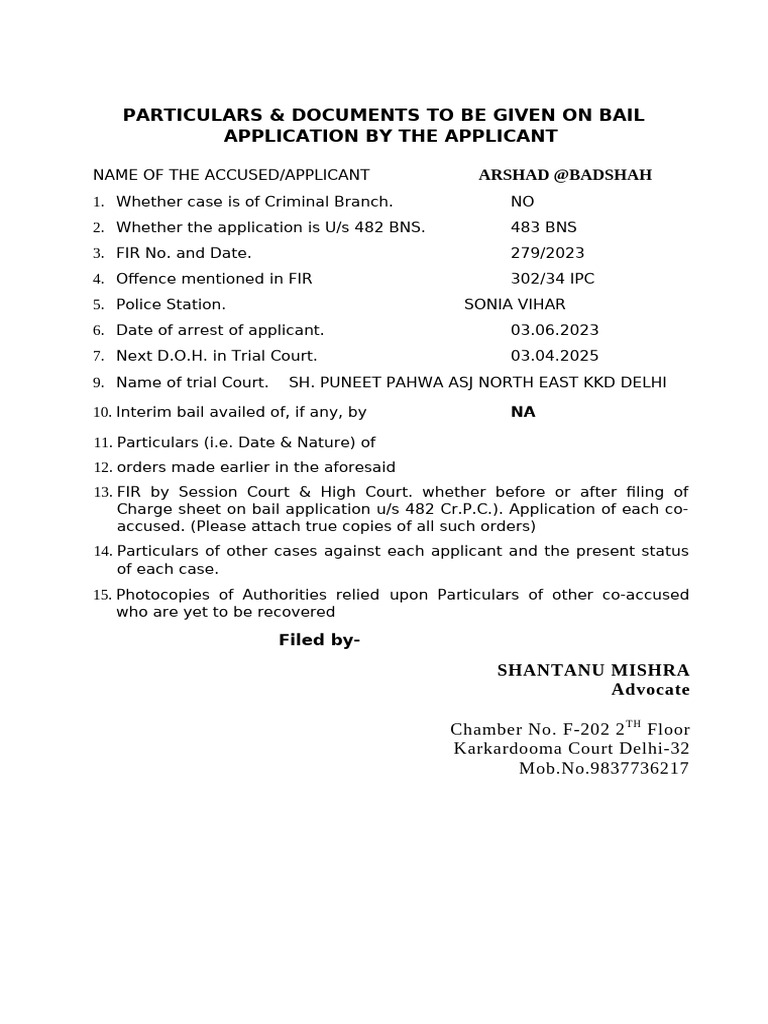 PARTICULARS & DOCUMENTS TO BE GIVEN ON BAIL APPLICATION BY THE APPLICANT

NAME OF THE ACCUSED/APPLICANT ARSHAD @BADSHAH

1. Whether case is of Criminal Branch. NO
2. Whether the application is U/s 482 BNS. 483 BNS
3. FIR No. and Date. 279/2023
4. Offence mentioned in FIR 302/34 IPC
5. Police Station. SONIA VIHAR
6. Date of arrest of applicant. 03.06.2023
7. Next D.O.H. in Trial Court. 03.04.2025
9. Name of trial Court. SH. PUNEET PAHWA ASJ NORTH EAST KKD DELHI
10. Interim bail availed of, if any, by NA
11. Particulars (i.e. Date & Nature) of
12. orders made earlier in the aforesaid
13. FIR by Session Court & High Court. whether before or after filing of Charge sheet on bail application u/s 482 Cr.P.C.). Application of each co-accused. (Please attach true copies of all such orders)
14. Particulars of other cases against each applicant and the present status of each case.
15. Photocopies of Authorities relied upon Particulars of other co-accused who are yet to be recovered

Filed by-

SHANTANU MISHRA
Advocate

Chamber No. F-202 2$^{TH}$ Floor
Karkardooma Court Delhi-32
Mob.No.9837736217